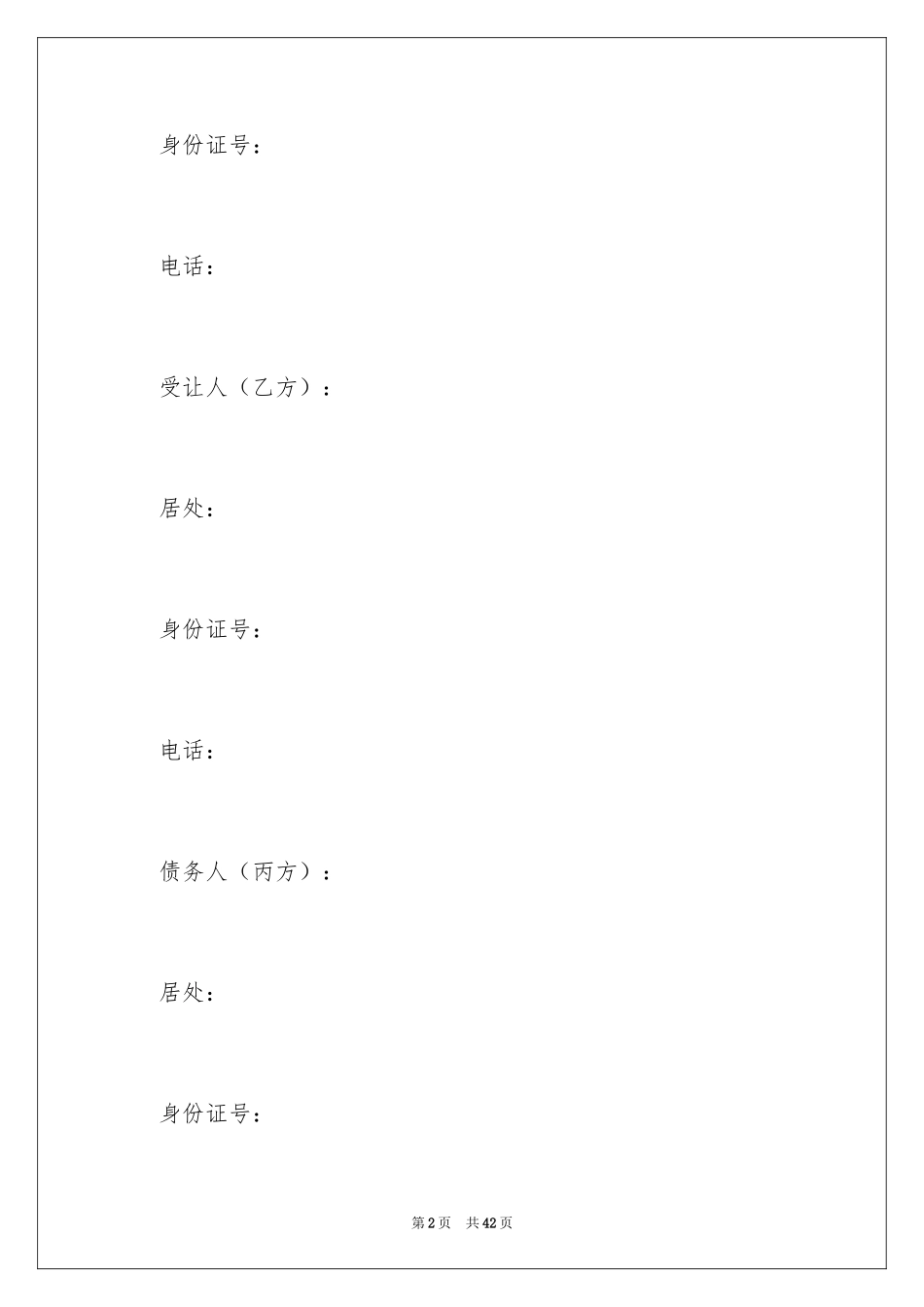 身份证号：

电话：

受让人（乙方）：

居处：

身份证号：

电话：

债务人（丙方）：

居处：

身份证号：

第 2 页　共 42 页